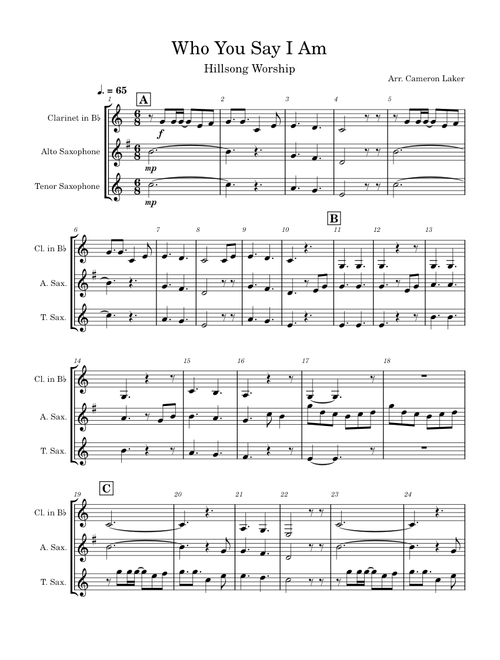 Who You Say I Am

Hillsong Worship

Arr. Cameron Laker

♩. = 65

A

1 2 3 4 5

Clarinet in B♭

Alto Saxophone

Tenor Saxophone

$\frac{6}{8}$

f

mp

mp

B

6 7 8 9 10 11 12 13

Cl. in B♭

A. Sax.

T. Sax.

14 15 16 17 18

Cl. in B♭

A. Sax.

T. Sax.

C

19 20 21 22 23 24

Cl. in B♭

A. Sax.

T. Sax.